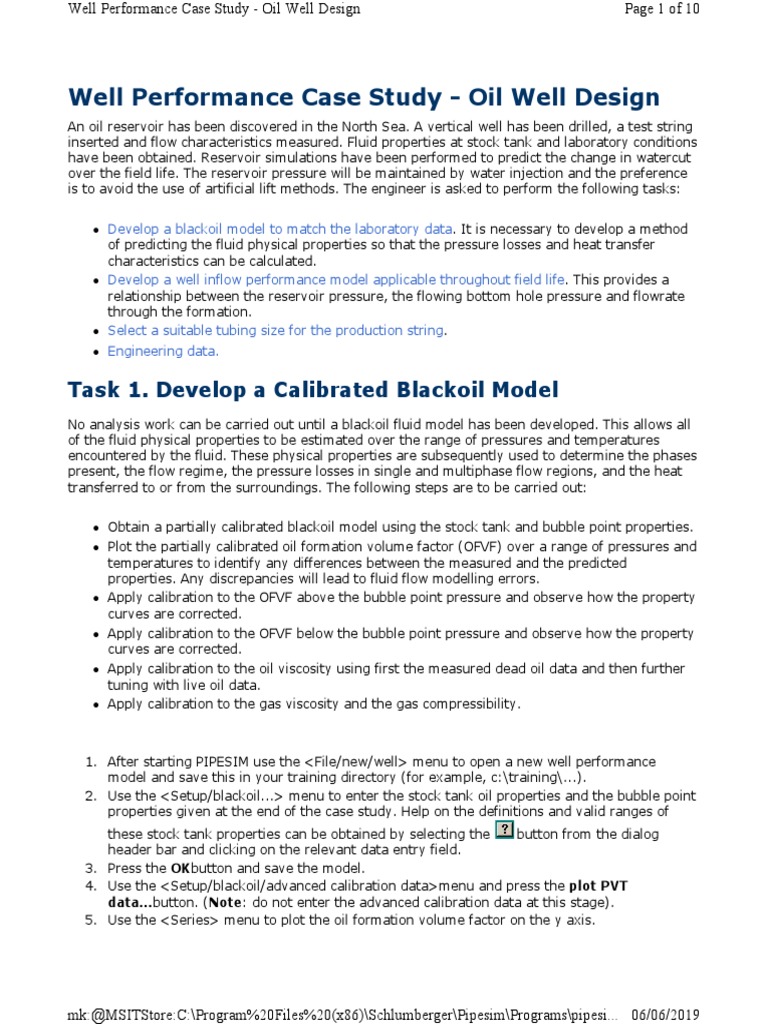 Well Performance Case Study - Oil Well Design

Page 1 of 10

Well Performance Case Study - Oil Well Design

An oil reservoir has been discovered in the North Sea. A vertical well has been drilled, a test string inserted and flow characteristics measured. Fluid properties at stock tank and laboratory conditions have been obtained. Reservoir simulations have been performed to predict the change in watercut over the field life. The reservoir pressure will be maintained by water injection and the preference is to avoid the use of artificial lift methods. The engineer is asked to perform the following tasks:

- Develop a blackoil model to match the laboratory data. It is necessary to develop a method of predicting the fluid physical properties so that the pressure losses and heat transfer characteristics can be calculated.
- Develop a well inflow performance model applicable throughout field life. This provides a relationship between the reservoir pressure, the flowing bottom hole pressure and flowrate through the formation.
- Select a suitable tubing size for the production string.
- Engineering data.

Task 1. Develop a Calibrated Blackoil Model

No analysis work can be carried out until a blackoil fluid model has been developed. This allows all of the fluid physical properties to be estimated over the range of pressures and temperatures encountered by the fluid. These physical properties are subsequently used to determine the phases present, the flow regime, the pressure losses in single and multiphase flow regions, and the heat transferred to or from the surroundings. The following steps are to be carried out:

- Obtain a partially calibrated blackoil model using the stock tank and bubble point properties.
- Plot the partially calibrated oil formation volume factor (OFVF) over a range of pressures and temperatures to identify any differences between the measured and the predicted properties. Any discrepancies will lead to fluid flow modelling errors.
- Apply calibration to the OFVF above the bubble point pressure and observe how the property curves are corrected.
- Apply calibration to the OFVF below the bubble point pressure and observe how the property curves are corrected.
- Apply calibration to the oil viscosity using first the measured dead oil data and then further tuning with live oil data.
- Apply calibration to the gas viscosity and the gas compressibility.

1. After starting PIPESIM use the <File/new/well> menu to open a new well performance model and save this in your training directory (for example, c:\training\...).
2. Use the <Setup/blackoil...> menu to enter the stock tank oil properties and the bubble point properties given at the end of the case study. Help on the definitions and valid ranges of these stock tank properties can be obtained by selecting the ? button from the dialog header bar and clicking on the relevant data entry field.
3. Press the OKbutton and save the model.
4. Use the <Setup/blackoil/advanced calibration data>menu and press the plot PVT data...button. (Note: do not enter the advanced calibration data at this stage).
5. Use the <Series> menu to plot the oil formation volume factor on the y axis.

mk:@MSITStore:C:\Program%20Files%20(x86)\Schlumberger\Pipesim\Programs\pipesi... 06/06/2019